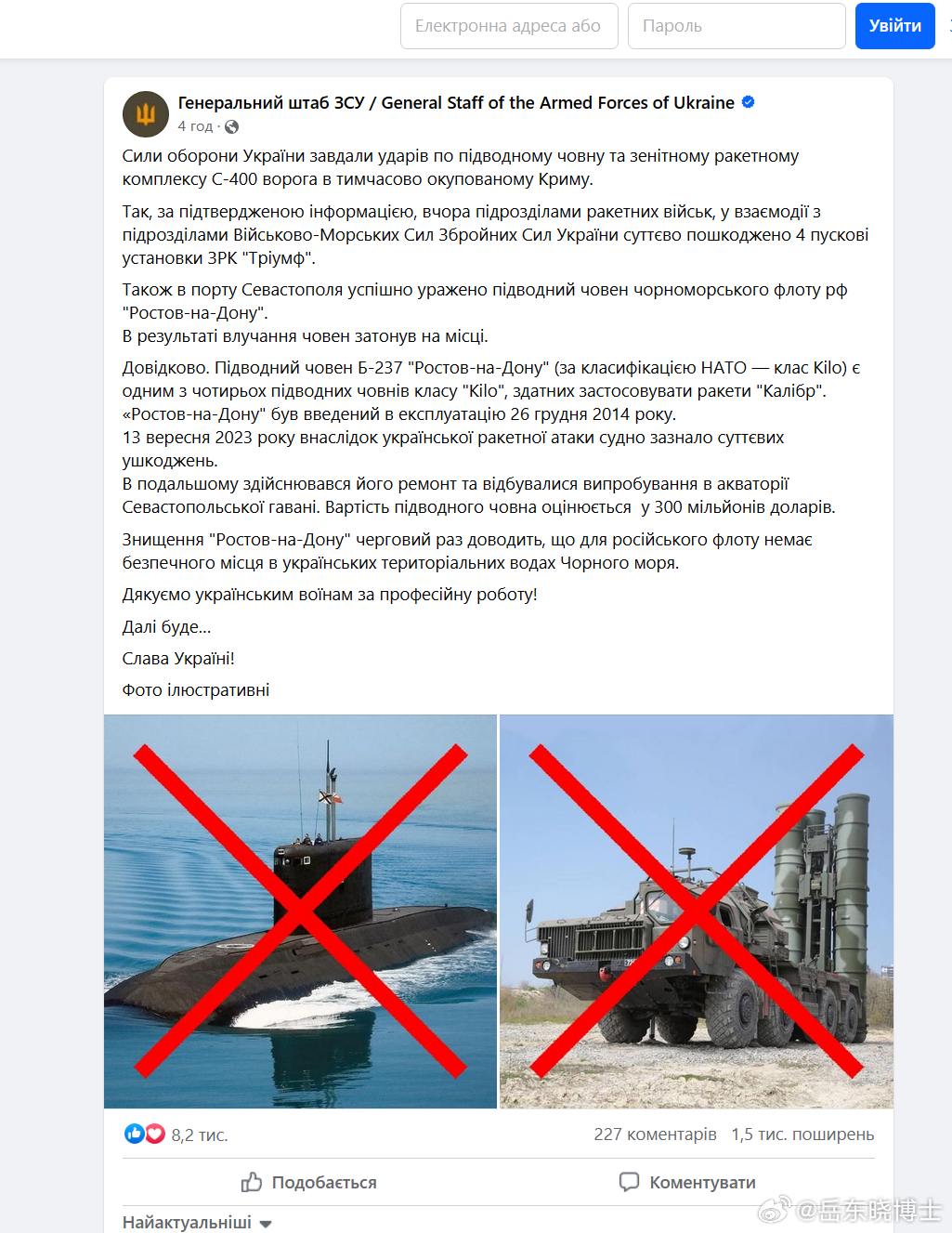 Електронна адреса або

Пароль

Увійти

Генеральний штаб ЗСУ / General Staff of the Armed Forces of Ukraine

4 год ·

Сили оборони України завдали ударів по підводному човну та зенітному ракетному комплексу С-400 ворога в тимчасово окупованому Криму.

Так, за підтвердженою інформацією, вчора підрозділами ракетних військ, у взаємодії з підрозділами Військово-Морських Сил Збройних Сил України суттєво пошкоджено 4 пускові установки ЗРК "Тріумф".

Також в порту Севастополя успішно уражено підводний човен чорноморського флоту рф "Ростов-на-Дону".
В результаті влучання човен затонув на місці.

Довідково. Підводний човен Б-237 "Ростов-на-Дону" (за класифікацією НАТО — клас Kilo) є одним з чотирьох підводних човнів класу "Kilo", здатних застосовувати ракети "Калібр".
«Ростов-на-Дону" був введений в експлуатацію 26 грудня 2014 року.
13 вересня 2023 року внаслідок української ракетної атаки судно зазнало суттєвих ушкоджень.
В подальшому здійснювався його ремонт та відбувалися випробування в акваторії Севастопольської гавані. Вартість підводного човна оцінюється у 300 мільйонів доларів.

Знищення "Ростов-на-Дону" черговий раз доводить, що для російського флоту немає безпечного місця в українських територіальних водах Чорного моря.

Дякуємо українським воїнам за професійну роботу!

Далі буде...

Слава Україні!

Фото ілюстративні

8,2 тис.

227 коментарів 1,5 тис. поширень

Подобається

Коментувати

Найактуальніші

@岳东晓博士